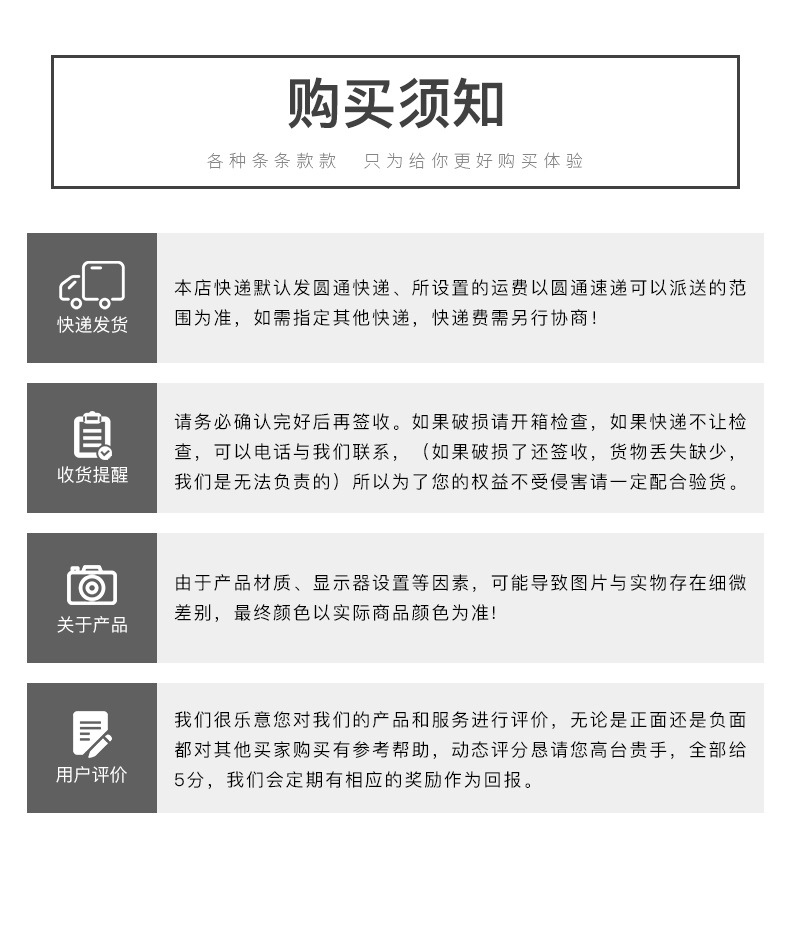 购买须知

各种条条款款　只为给你更好购买体验

快递发货

本店快递默认发圆通快递、所设置的运费以圆通速递可以派送的范围为准，如需指定其他快递，快递费需另行协商！

收货提醒

请务必确认完好后再签收。如果破损请开箱检查，如果快递不让检查，可以电话与我们联系，（如果破损了还签收，货物丢失缺少，我们是无法负责的）所以为了您的权益不受侵害请一定配合验货。

关于产品

由于产品材质、显示器设置等因素，可能导致图片与实物存在细微差别，最终颜色以实际商品颜色为准！

用户评价

我们很乐意您对我们的产品和服务进行评价，无论是正面还是负面都对其他买家购买有参考帮助，动态评分恳请您高台贵手，全部给5分，我们会定期有相应的奖励作为回报。